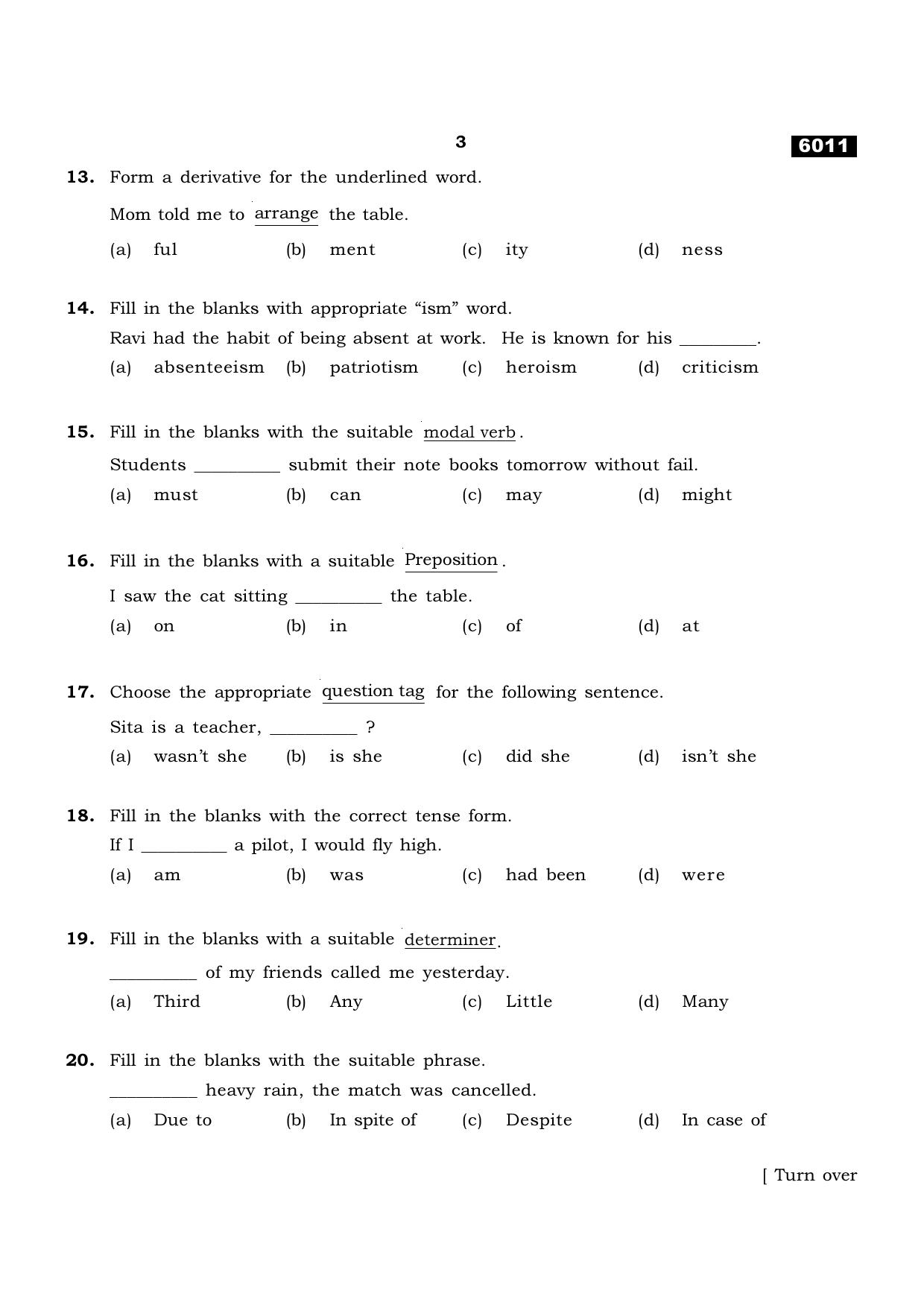 3

6011

13. Form a derivative for the underlined word.

Mom told me to arrange the table.

(a) ful (b) ment (c) ity (d) ness

14. Fill in the blanks with appropriate "ism" word.

Ravi had the habit of being absent at work. He is known for his ____.

(a) absenteeism (b) patriotism (c) heroism (d) criticism

15. Fill in the blanks with the suitable modal verb.

Students ____ submit their note books tomorrow without fail.

(a) must (b) can (c) may (d) might

16. Fill in the blanks with a suitable Preposition.

I saw the cat sitting ____ the table.

(a) on (b) in (c) of (d) at

17. Choose the appropriate question tag for the following sentence.

Sita is a teacher, ____ ?

(a) wasn't she (b) is she (c) did she (d) isn't she

18. Fill in the blanks with the correct tense form.

If I ____ a pilot, I would fly high.

(a) am (b) was (c) had been (d) were

19. Fill in the blanks with a suitable determiner.

____ of my friends called me yesterday.

(a) Third (b) Any (c) Little (d) Many

20. Fill in the blanks with the suitable phrase.

____ heavy rain, the match was cancelled.

(a) Due to (b) In spite of (c) Despite (d) In case of

[ Turn over